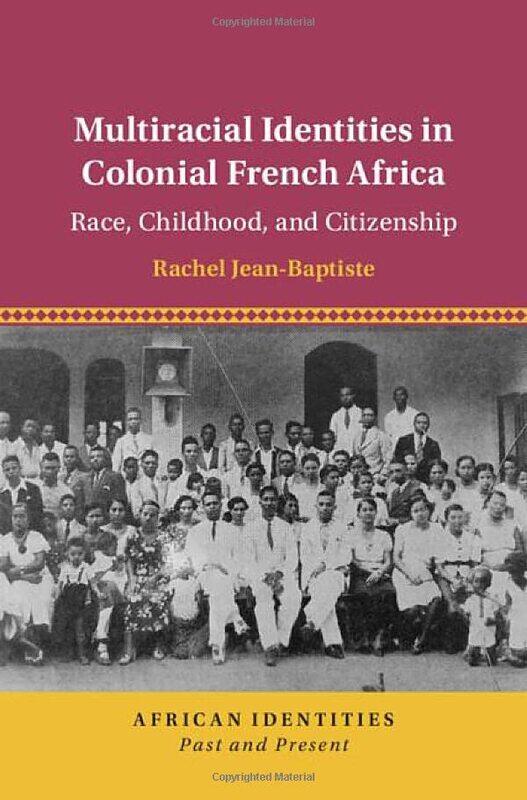 Copyrighted Material

Multiracial Identities in Colonial French Africa

Race, Childhood, and Citizenship

Rachel Jean-Baptiste

AFRICAN IDENTITIES
Past and Present

Copyrighted Material